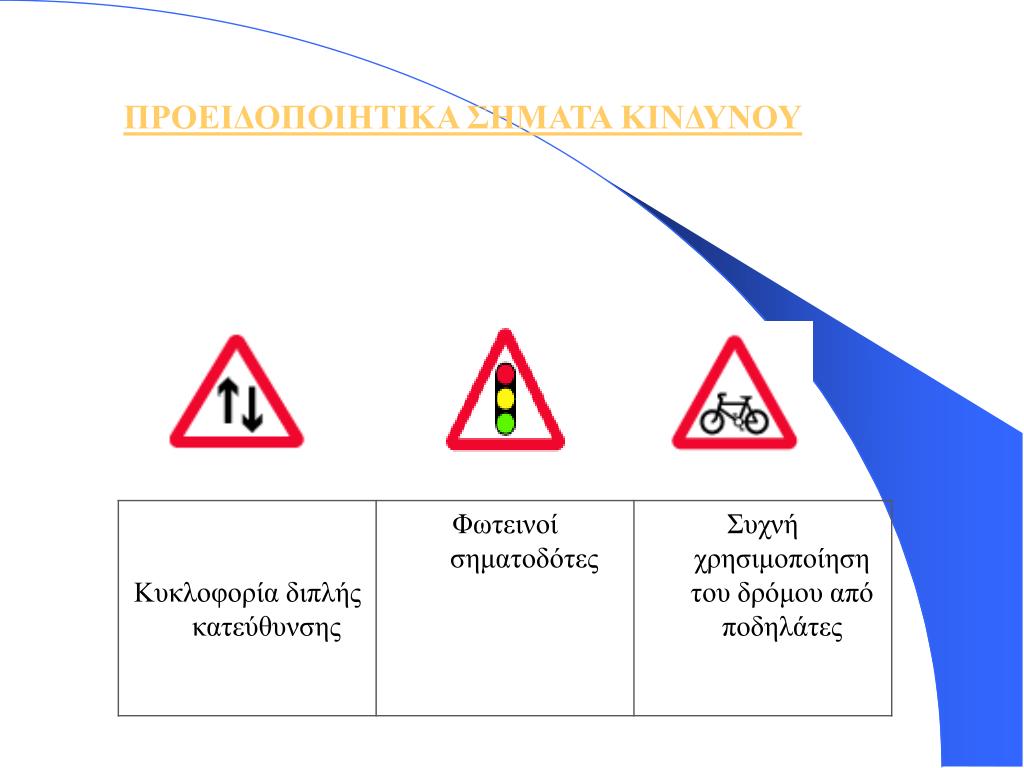 ΠΡΟΕΙΔΟΠΟΙΗΤΙΚΑ ΣΗΜΑΤΑ ΚΙΝΔΥΝΟΥ

| Κυκλοφορία διπλής κατεύθυνσης | Φωτεινοί σηματοδότες | Συχνή χρησιμοποίηση του δρόμου από ποδηλάτες |
|---|---|---|